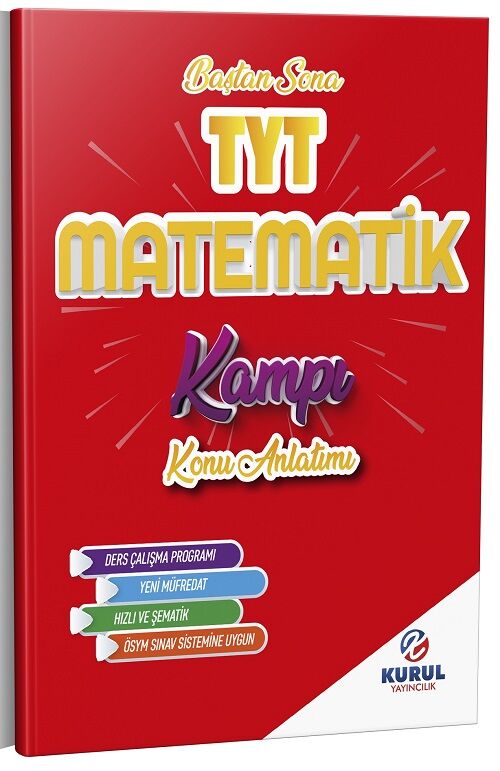 Baştan Sona
TYT
MATEMATİK
Kampı
Konu Anlatımı

DERS ÇALIŞMA PROGRAMI
YENİ MÜFREDAT
HIZLI VE ŞEMATİK
ÖSYM SINAV SİSTEMİNE UYGUN

KURUL
YAYINCILIK